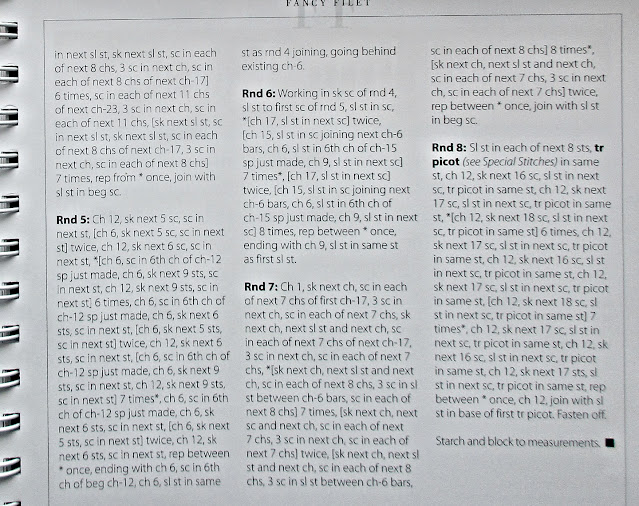 FANCY FILET

in next sl st, sk next sl st, sc in each of next 8 chs, 3 sc in next ch, sc in each of next 8 chs of next ch-17] 6 times, sc in each of next 11 chs of next ch-23, 3 sc in next ch, sc in each of next 11 chs, [sk next sl st, sc in next sl st, sk next sl st, sc in each of next 8 chs of next ch-17, 3 sc in next ch, sc in each of next 8 chs] 7 times, rep from * once, join with sl st in beg sc.

Rnd 5: Ch 12, sk next 5 sc, sc in next st, [ch 6, sk next 5 sc, sc in next st] twice, ch 12, sk next 6 sc, sc in next st, *[ch 6, sc in 6th ch of ch-12 sp just made, ch 6, sk next 9 sts, sc in next st, ch 12, sk next 9 sts, sc in next st] 6 times, ch 6, sc in 6th ch of ch-12 sp just made, ch 6, sk next 6 sts, sc in next st, [ch 6, sk next 5 sts, sc in next st] twice, ch 12, sk next 6 sts, sc in next st, [ch 6, sc in 6th ch of ch-12 sp just made, ch 6, sk next 9 sts, sc in next st, ch 12, sk next 9 sts, sc in next st] 7 times*, ch 6, sc in 6th ch of ch-12 sp just made, ch 6, sk next 6 sts, sc in next st, [ch 6, sk next 5 sts, sc in next st] twice, ch 12, sk next 6 sts, sc in next st, rep between * once, ending with ch 6, sc in 6th ch of beg ch-12, ch 6, sl st in same st as rnd 4 joining, going behind existing ch-6.

Rnd 6: Working in sk sc of rnd 4, sl st to first sc of rnd 5, sl st in sc, *[ch 17, sl st in next sc] twice, [ch 15, sl st in sc joining next ch-6 bars, ch 6, sl st in 6th ch of ch-15 sp just made, ch 9, sl st in next sc] 7 times*, [ch 17, sl st in next sc] twice, [ch 15, sl st in sc joining next ch-6 bars, ch 6, sl st in 6th ch of ch-15 sp just made, ch 9, sl st in next sc] 8 times, rep between * once, ending with ch 9, sl st in same st as first sl st.

Rnd 7: Ch 1, sk next ch, sc in each of next 7 chs of first ch-17, 3 sc in next ch, sc in each of next 7 chs, sk next ch, next sl st and next ch, sc in each of next 7 chs of next ch-17, 3 sc in next ch, sc in each of next 7 chs, *[sk next ch, next sl st and next ch, sc in each of next 8 chs, 3 sc in sl st between ch-6 bars, sc in each of next 8 chs] 7 times, [sk next ch, next sc and next ch, sc in each of next 7 chs, 3 sc in next ch, sc in each of next 7 chs] twice, [sk next ch, next sl st and next ch, sc in each of next 8 chs, 3 sc in sl st between ch-6 bars, sc in each of next 8 chs] 8 times*, [sk next ch, next sl st and next ch, sc in each of next 7 chs, 3 sc in next ch, sc in each of next 7 chs] twice, rep between * once, join with sl st in beg sc.

Rnd 8: Sl st in each of next 8 sts, tr picot (see Special Stitches) in same st, ch 12, sk next 16 sc, sl st in next sc, tr picot in same st, ch 12, sk next 17 sc, sl st in next sc, tr picot in same st, *[ch 12, sk next 18 sc, sl st in next sc, tr picot in same st] 6 times, ch 12, sk next 17 sc, sl st in next sc, tr picot in same st, ch 12, sk next 16 sc, sl st in next sc, tr picot in same st, ch 12, sk next 17 sc, sl st in next sc, tr picot in same st, [ch 12, sk next 18 sc, sl st in next sc, tr picot in same st] 7 times*, ch 12, sk next 17 sc, sl st in next sc, tr picot in same st, ch 12, sk next 16 sc, sl st in next sc, tr picot in same st, ch 12, sk next 17 sts, sl st in next sc, tr picot in same st, rep between * once, ch 12, join with sl st in base of first tr picot. Fasten off.

Starch and block to measurements. ■